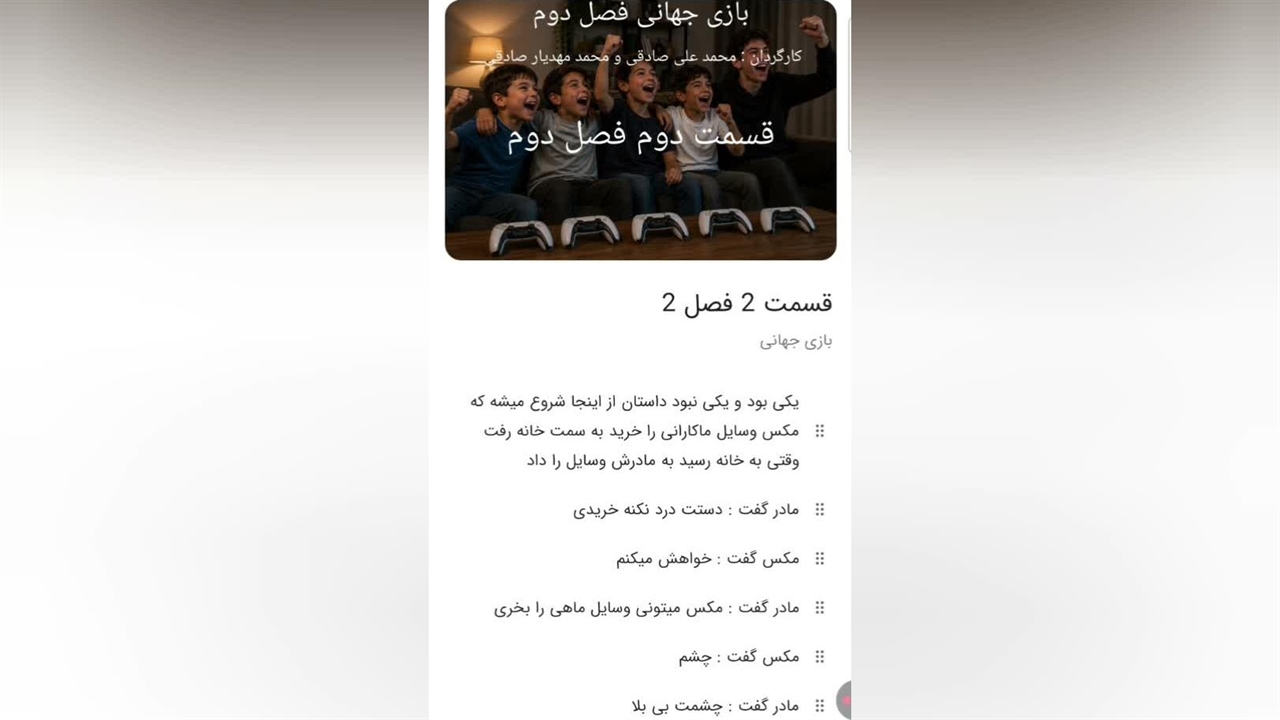 بازی جهانی فصل دوم

کارگردان : محمد علی صادقی و محمد مهدیار صادقی

قسمت دوم فصل دوم

قسمت 2 فصل 2

بازی جهانی

یکی بود و یکی نبود داستان از اینجا شروع میشه که مکس وسایل ماکارانی را خرید به سمت خانه رفت وقتی به خانه رسید به مادرش وسایل را داد

مادر گفت : دستت درد نکنه خریدی

مکس گفت : خواهش میکنم

مادر گفت : مکس میتونی وسایل ماهی را بخری

مکس گفت : چشم

مادر گفت : چشمت بی بلا